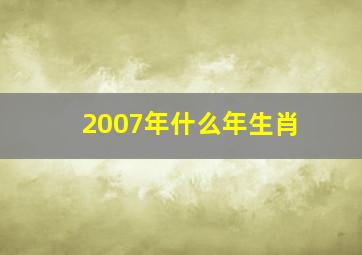 2007年什么年生肖